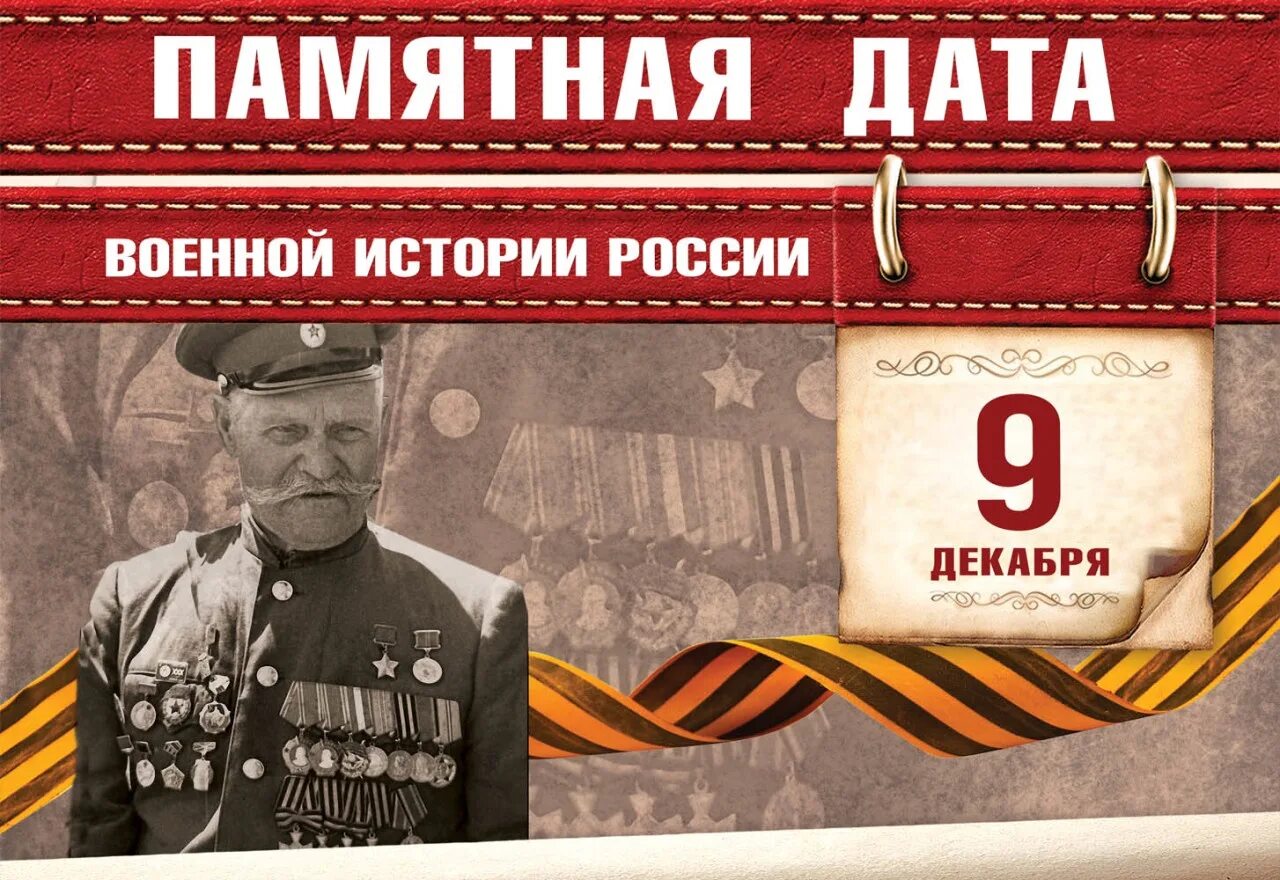 ПАМЯТНАЯ ДАТА

ВОЕННОЙ ИСТОРИИ РОССИИ

9
ДЕКАБРЯ